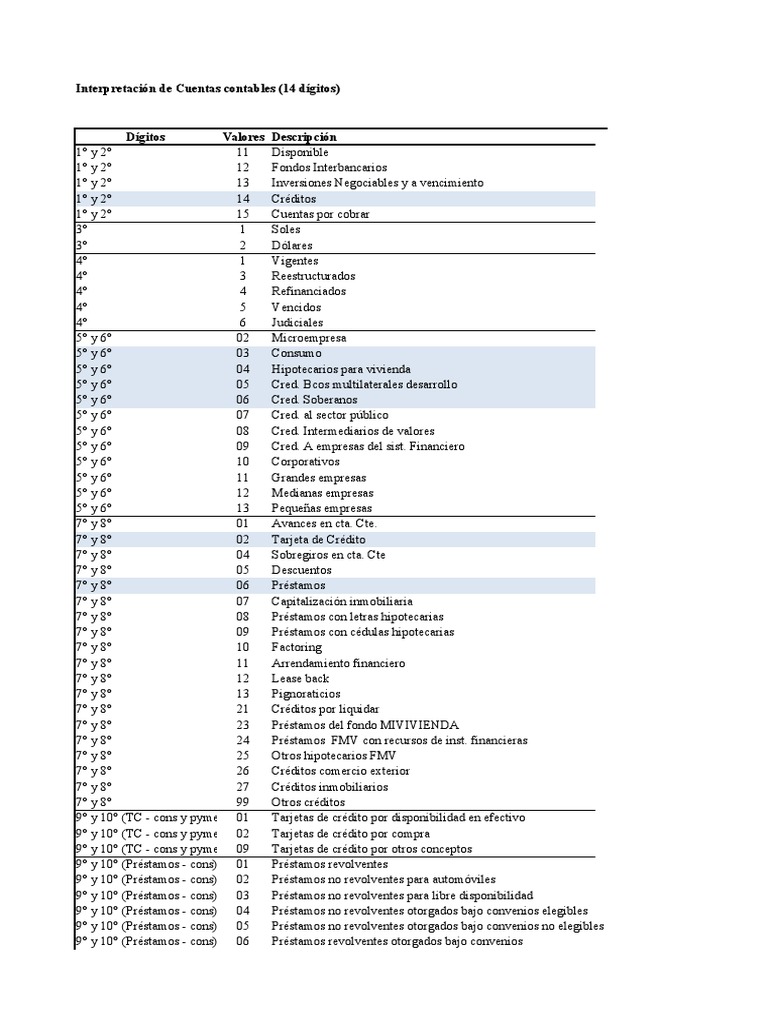 Interpretación de Cuentas contables (14 dígitos)

| Dígitos | Valores | Descripción |
|---|---|---|
| 1° y 2° | 11 | Disponible |
| 1° y 2° | 12 | Fondos Interbancarios |
| 1° y 2° | 13 | Inversiones Negociables y a vencimiento |
| 1° y 2° | 14 | Créditos |
| 1° y 2° | 15 | Cuentas por cobrar |
| 3° | 1 | Soles |
| 3° | 2 | Dólares |
| 4° | 1 | Vigentes |
| 4° | 3 | Reestructurados |
| 4° | 4 | Refinanciados |
| 4° | 5 | Vencidos |
| 4° | 6 | Judiciales |
| 5° y 6° | 02 | Microempresa |
| 5° y 6° | 03 | Consumo |
| 5° y 6° | 04 | Hipotecarios para vivienda |
| 5° y 6° | 05 | Cred. Bcos multilaterales desarrollo |
| 5° y 6° | 06 | Cred. Soberanos |
| 5° y 6° | 07 | Cred. al sector público |
| 5° y 6° | 08 | Cred. Intermediarios de valores |
| 5° y 6° | 09 | Cred. A empresas del sist. Financiero |
| 5° y 6° | 10 | Corporativos |
| 5° y 6° | 11 | Grandes empresas |
| 5° y 6° | 12 | Medianas empresas |
| 5° y 6° | 13 | Pequeñas empresas |
| 7° y 8° | 01 | Avances en cta. Cte. |
| 7° y 8° | 02 | Tarjeta de Crédito |
| 7° y 8° | 04 | Sobregiros en cta. Cte |
| 7° y 8° | 05 | Descuentos |
| 7° y 8° | 06 | Préstamos |
| 7° y 8° | 07 | Capitalización inmobiliaria |
| 7° y 8° | 08 | Préstamos con letras hipotecarias |
| 7° y 8° | 09 | Préstamos con cédulas hipotecarias |
| 7° y 8° | 10 | Factoring |
| 7° y 8° | 11 | Arrendamiento financiero |
| 7° y 8° | 12 | Lease back |
| 7° y 8° | 13 | Pignoraticios |
| 7° y 8° | 21 | Créditos por liquidar |
| 7° y 8° | 23 | Préstamos del fondo MIVIVIENDA |
| 7° y 8° | 24 | Préstamos FMV con recursos de inst. financieras |
| 7° y 8° | 25 | Otros hipotecarios FMV |
| 7° y 8° | 26 | Créditos comercio exterior |
| 7° y 8° | 27 | Créditos inmobiliarios |
| 7° y 8° | 99 | Otros créditos |
| 9° y 10° (TC - cons y pyme | 01 | Tarjetas de crédito por disponibilidad en efectivo |
| 9° y 10° (TC - cons y pyme | 02 | Tarjetas de crédito por compra |
| 9° y 10° (TC - cons y pyme | 09 | Tarjetas de crédito por otros conceptos |
| 9° y 10° (Préstamos - cons) | 01 | Préstamos revolventes |
| 9° y 10° (Préstamos - cons) | 02 | Préstamos no revolventes para automóviles |
| 9° y 10° (Préstamos - cons) | 03 | Préstamos no revolventes para libre disponibilidad |
| 9° y 10° (Préstamos - cons) | 04 | Préstamos no revolventes otorgados bajo convenios elegibles |
| 9° y 10° (Préstamos - cons) | 05 | Préstamos no revolventes otorgados bajo convenios no elegibles |
| 9° y 10° (Préstamos - cons) | 06 | Préstamos revolventes otorgados bajo convenios |